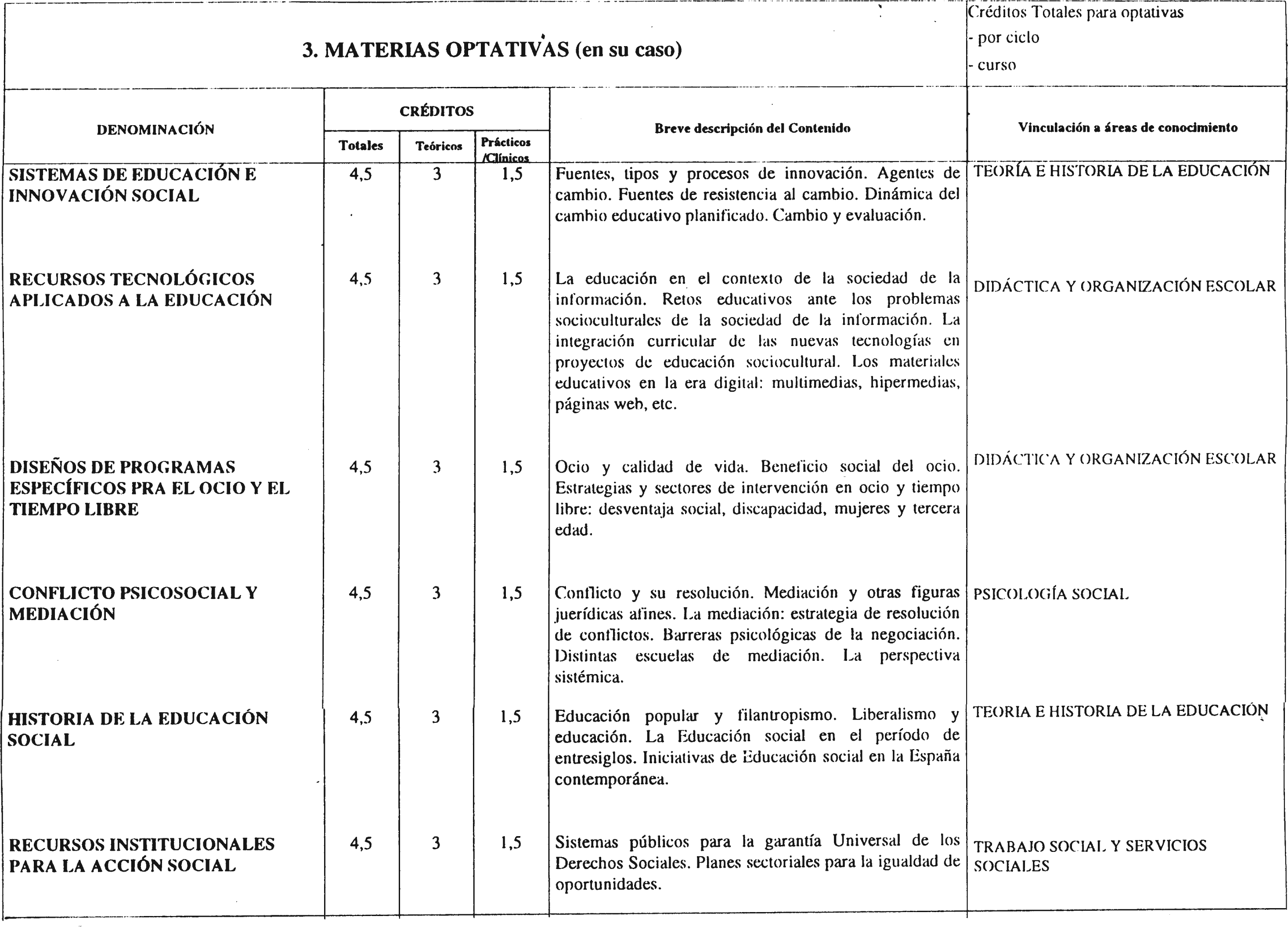 3. MATERIAS OPTATIVAS (en su caso)

Créditos Totales para optativas
- por ciclo
- curso

| DENOMINACIÓN | CRÉDITOS Totales | CRÉDITOS Teóricos | CRÉDITOS Prácticos /Clínicos | Breve descripción del Contenido | Vinculación a áreas de conocimiento |
|---|---|---|---|---|---|
| SISTEMAS DE EDUCACIÓN E INNOVACIÓN SOCIAL | 4,5 | 3 | 1,5 | Fuentes, tipos y procesos de innovación. Agentes de cambio. Fuentes de resistencia al cambio. Dinámica del cambio educativo planificado. Cambio y evaluación. | TEORÍA E HISTORIA DE LA EDUCACIÓN |
| RECURSOS TECNOLÓGICOS APLICADOS A LA EDUCACIÓN | 4,5 | 3 | 1,5 | La educación en el contexto de la sociedad de la información. Retos educativos ante los problemas socioculturales de la sociedad de la información. La integración curricular de las nuevas tecnologías en proyectos de educación sociocultural. Los materiales educativos en la era digital: multimedias, hipermedias, páginas web, etc. | DIDÁCTICA Y ORGANIZACIÓN ESCOLAR |
| DISEÑOS DE PROGRAMAS ESPECÍFICOS PRA EL OCIO Y EL TIEMPO LIBRE | 4,5 | 3 | 1,5 | Ocio y calidad de vida. Beneficio social del ocio. Estrategias y sectores de intervención en ocio y tiempo libre: desventaja social, discapacidad, mujeres y tercera edad. | DIDÁCTICA Y ORGANIZACIÓN ESCOLAR |
| CONFLICTO PSICOSOCIAL Y MEDIACIÓN | 4,5 | 3 | 1,5 | Conflicto y su resolución. Mediación y otras figuras juerídicas afines. La mediación: estrategia de resolución de conflictos. Barreras psicológicas de la negociación. Distintas escuelas de mediación. La perspectiva sistémica. | PSICOLOGÍA SOCIAL |
| HISTORIA DE LA EDUCACIÓN SOCIAL | 4,5 | 3 | 1,5 | Educación popular y filantropismo. Liberalismo y educación. La Educación social en el período de entresiglos. Iniciativas de Educación social en la España contemporánea. | TEORIA E HISTORIA DE LA EDUCACIÓN |
| RECURSOS INSTITUCIONALES PARA LA ACCIÓN SOCIAL | 4,5 | 3 | 1,5 | Sistemas públicos para la garantía Universal de los Derechos Sociales. Planes sectoriales para la igualdad de oportunidades. | TRABAJO SOCIAL Y SERVICIOS SOCIALES |